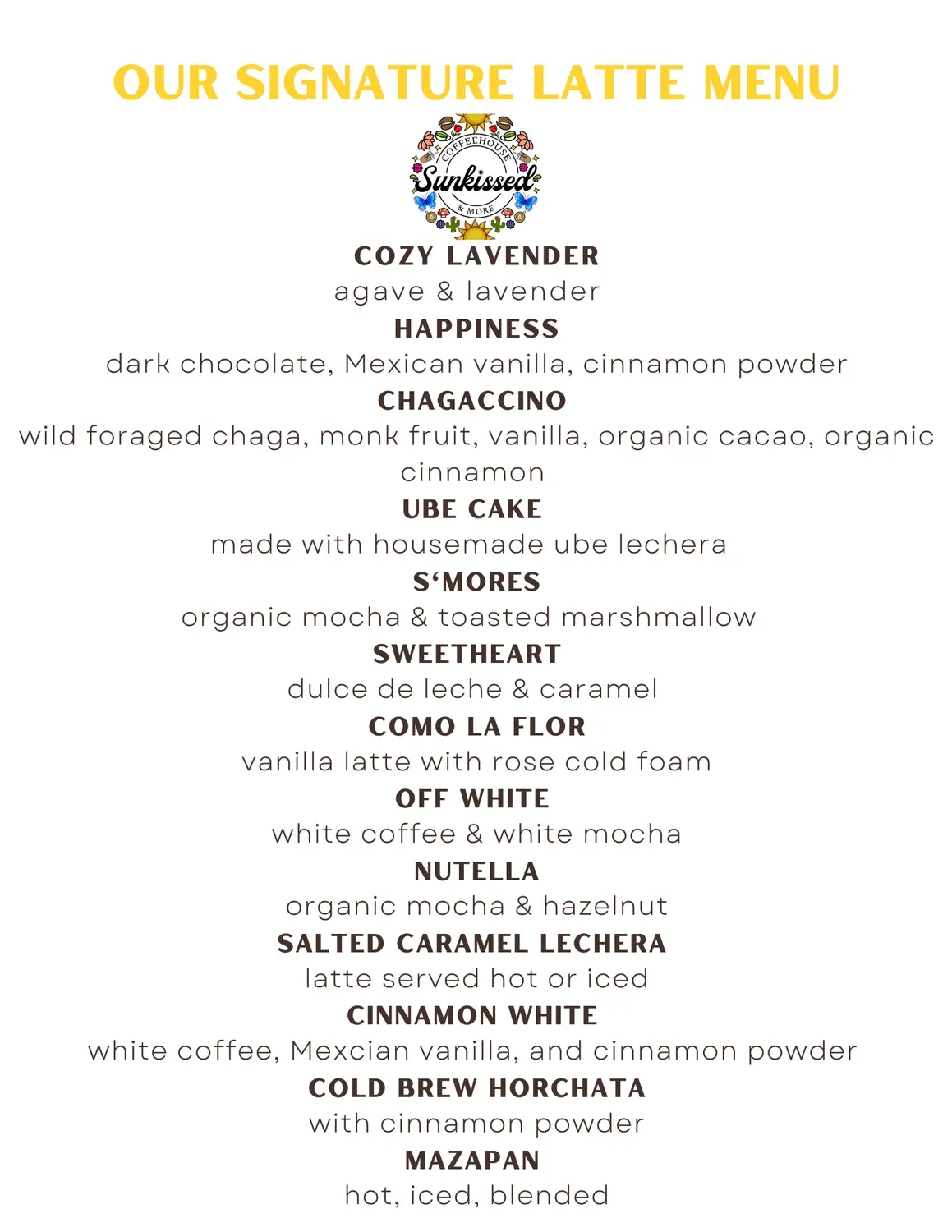 OUR SIGNATURE LATTE MENU

COFFEEHOUSE
Sunkissed
& MORE

COZY LAVENDER
agave & lavender
HAPPINESS
dark chocolate, Mexican vanilla, cinnamon powder
CHAGACCINO
wild foraged chaga, monk fruit, vanilla, organic cacao, organic cinnamon
UBE CAKE
made with housemade ube lechera
S'MORES
organic mocha & toasted marshmallow
SWEETHEART
dulce de leche & caramel
COMO LA FLOR
vanilla latte with rose cold foam
OFF WHITE
white coffee & white mocha
NUTELLA
organic mocha & hazelnut
SALTED CARAMEL LECHERA
latte served hot or iced
CINNAMON WHITE
white coffee, Mexcian vanilla, and cinnamon powder
COLD BREW HORCHATA
with cinnamon powder
MAZAPAN
hot, iced, blended